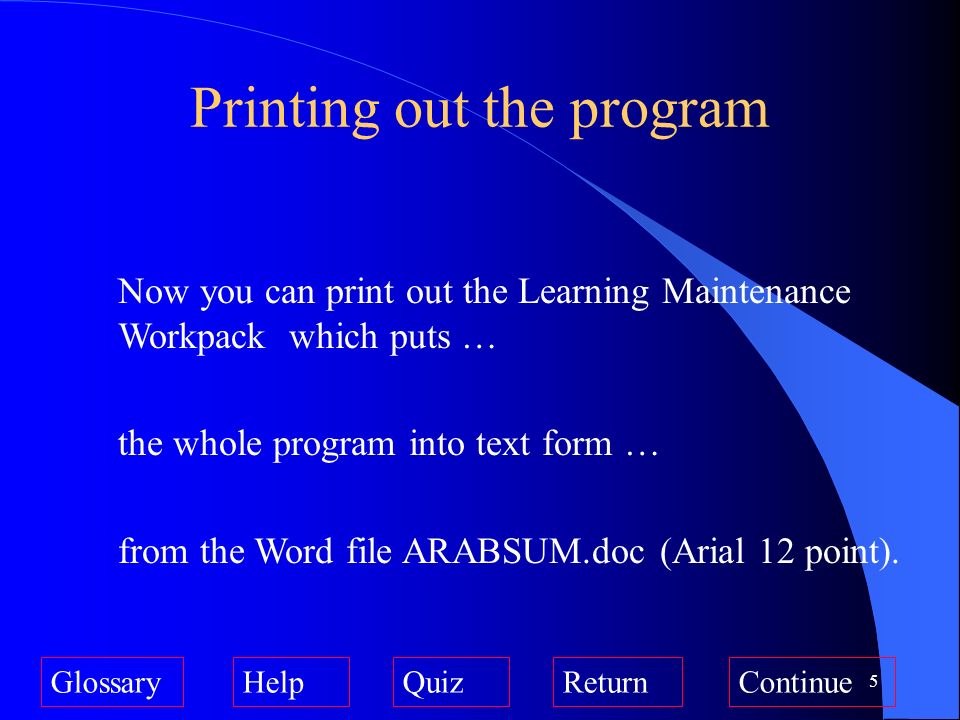 Printing out the program

Now you can print out the Learning Maintenance Workpack which puts …

the whole program into text form …

from the Word file ARABSUM.doc (Arial 12 point).

Glossary Help Quiz Return Continue

5